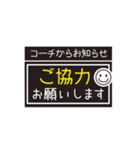 コーチからお知らせ

ご協力
お願いします